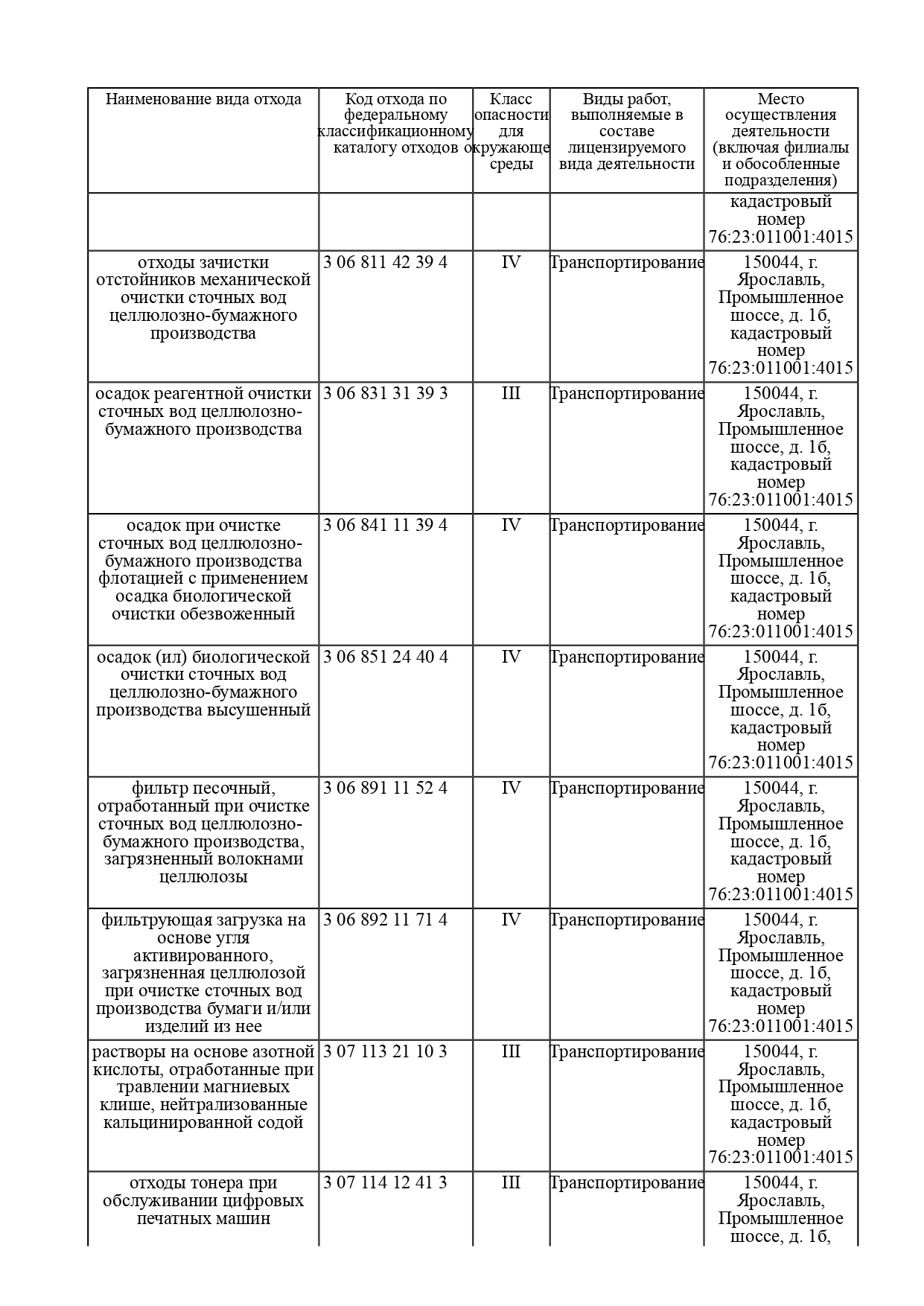 | Наименование вида отхода | Код отхода по федеральному классификационному каталогу отходов | Класс опасности для окружающе среды | Виды работ, выполняемые в составе лицензируемого вида деятельности | Место осуществления деятельности (включая филиалы и обособленные подразделения) |
|---|---|---|---|---|
| | | | | кадастровый номер 76:23:011001:4015 |
| отходы зачистки отстойников механической очистки сточных вод целлюлозно-бумажного производства | 3 06 811 42 39 4 | IV | Транспортирование | 150044, г. Ярославль, Промышленное шоссе, д. 1б, кадастровый номер 76:23:011001:4015 |
| осадок реагентной очистки сточных вод целлюлозно-бумажного производства | 3 06 831 31 39 3 | III | Транспортирование | 150044, г. Ярославль, Промышленное шоссе, д. 1б, кадастровый номер 76:23:011001:4015 |
| осадок при очистке сточных вод целлюлозно-бумажного производства флотацией с применением осадка биологической очистки обезвоженный | 3 06 841 11 39 4 | IV | Транспортирование | 150044, г. Ярославль, Промышленное шоссе, д. 1б, кадастровый номер 76:23:011001:4015 |
| осадок (ил) биологической очистки сточных вод целлюлозно-бумажного производства высушенный | 3 06 851 24 40 4 | IV | Транспортирование | 150044, г. Ярославль, Промышленное шоссе, д. 1б, кадастровый номер 76:23:011001:4015 |
| фильтр песочный, отработанный при очистке сточных вод целлюлозно-бумажного производства, загрязненный волокнами целлюлозы | 3 06 891 11 52 4 | IV | Транспортирование | 150044, г. Ярославль, Промышленное шоссе, д. 1б, кадастровый номер 76:23:011001:4015 |
| фильтрующая загрузка на основе угля активированного, загрязненная целлюлозой при очистке сточных вод производства бумаги и/или изделий из нее | 3 06 892 11 71 4 | IV | Транспортирование | 150044, г. Ярославль, Промышленное шоссе, д. 1б, кадастровый номер 76:23:011001:4015 |
| растворы на основе азотной кислоты, отработанные при травлении магниевых клише, нейтрализованные кальцинированной содой | 3 07 113 21 10 3 | III | Транспортирование | 150044, г. Ярославль, Промышленное шоссе, д. 1б, кадастровый номер 76:23:011001:4015 |
| отходы тонера при обслуживании цифровых печатных машин | 3 07 114 12 41 3 | III | Транспортирование | 150044, г. Ярославль, Промышленное шоссе, д. 1б, |